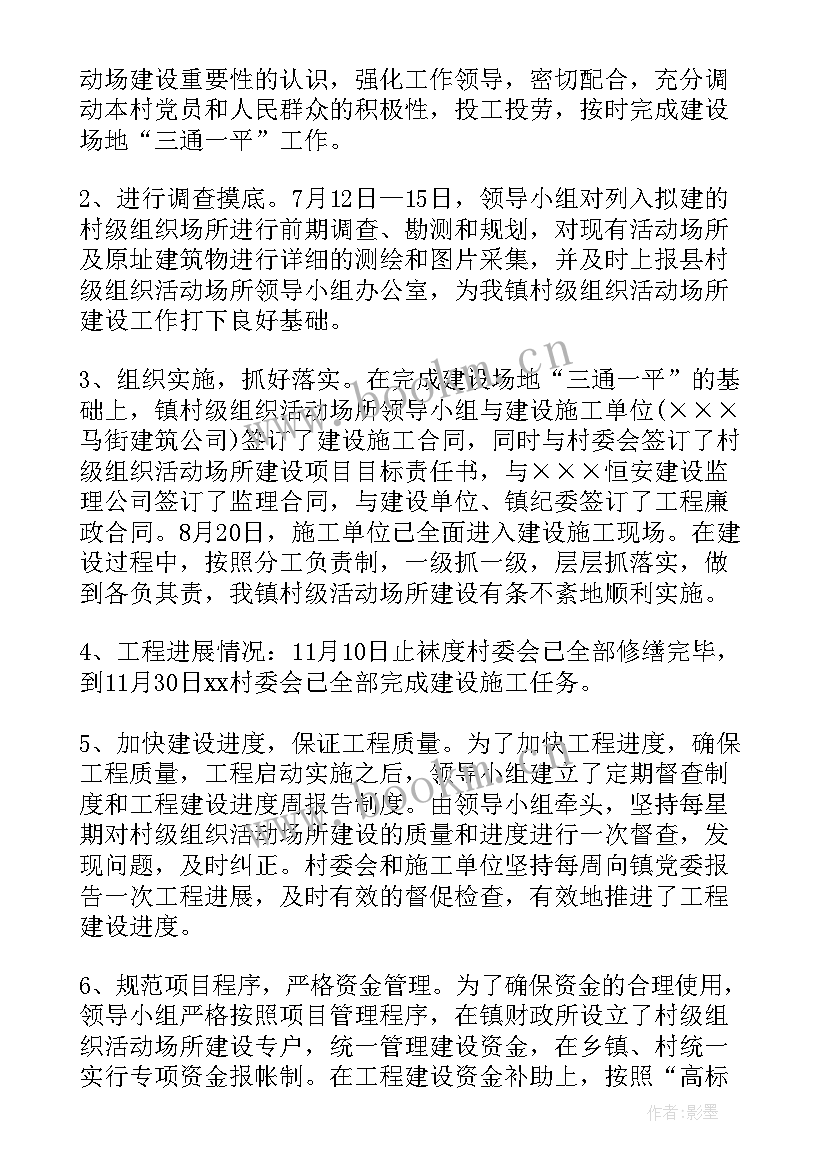 动场建设重要性的认识，强化工作领导，密切配合，充分调动本村党员和人民群众的积极性，投工投劳，按时完成建设场地“三通一平”工作。

2、进行调查摸底。7月12日—15日，领导小组对列入拟建的村级组织场所进行前期调查、勘测和规划，对现有活动场所及原址建筑物进行详细的测绘和图片采集，并及时上报县村级组织活动场所领导小组办公室，为我镇村级组织活动场所建设工作打下良好基础。

3、组织实施，抓好落实。在完成建设场地“三通一平”的基础上，镇村级组织活动场所领导小组与建设施工单位(×××马街建筑公司)签订了建设施工合同，同时与村委会签订了村级组织活动场所建设项目目标责任书，与×××恒安建设监理公司签订了监理合同，与建设单位、镇纪委签订了工程廉政合同。8月20日，施工单位已全面进入建设施工现场。在建设过程中，按照分工负责制，一级抓一级，层层抓落实，做到各负其责，我镇村级活动场所建设有条不紊地顺利实施。

4、工程进展情况：11月10日止袜度村委会已全部修缮完毕，到11月30日xx村委会已全部完成建设施工任务。

5、加快建设进度，保证工程质量。为了加快工程进度，确保工程质量，工程启动实施之后，领导小组建立了定期督查制度和工程建设进度周报告制度。由领导小组牵头，坚持每星期对村级组织活动场所建设的质量和进度进行一次督查，发现问题，及时纠正。村委会和施工单位坚持每周向镇党委报告一次工程进展，及时有效的督促检查，有效地推进了工程建设进度。

6、规范项目程序，严格资金管理。为了确保资金的合理使用，领导小组严格按照项目管理程序，在镇财政所设立了村级组织活动场所建设专户，统一管理建设资金，在乡镇、村统一实行专项资金报帐制。在工程建设资金补助上，按照“高标

www.bookm.cn

作者:影墨